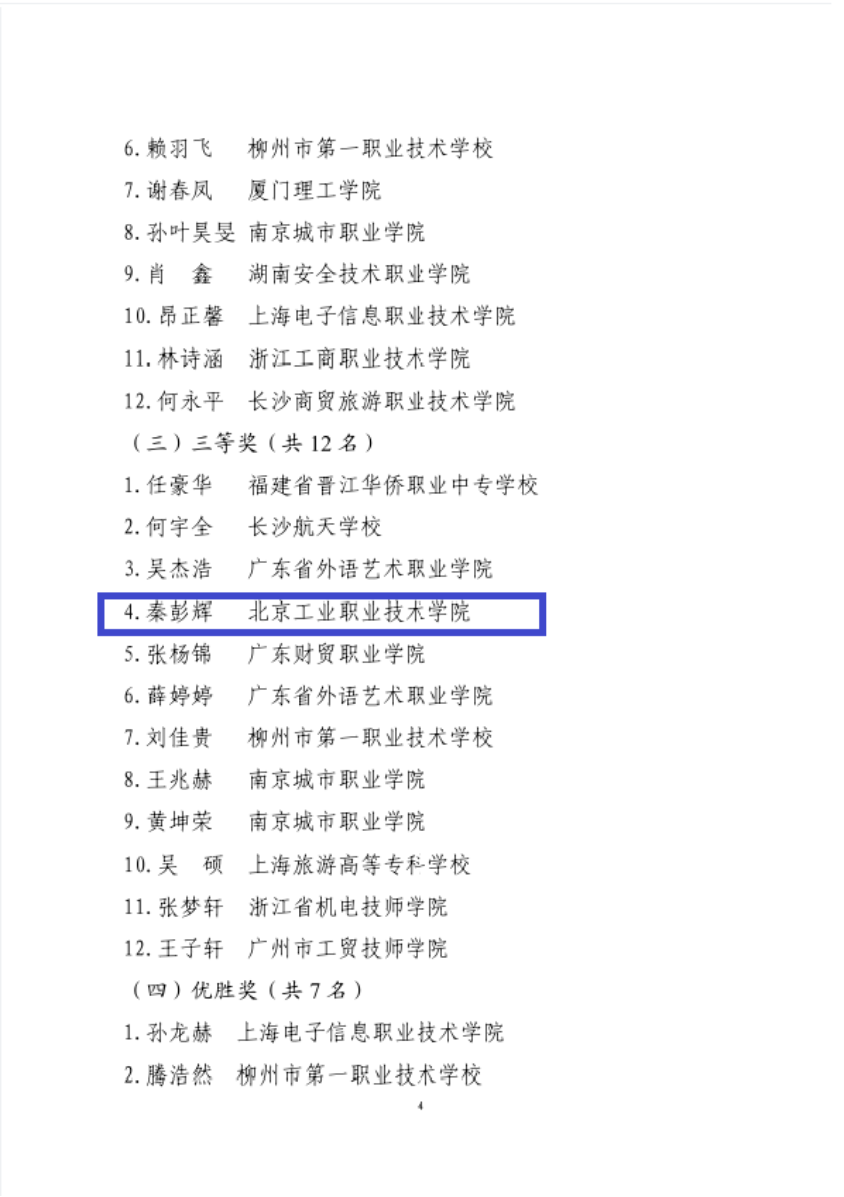 6.赖羽飞 柳州市第一职业技术学校

7.谢春凤 厦门理工学院

8.孙叶昊旻 南京城市职业学院

9.肖 鑫 湖南安全技术职业学院

10.昂正馨 上海电子信息职业技术学院

11.林诗涵 浙江工商职业技术学院

12.何永平 长沙商贸旅游职业技术学院

（三）三等奖（共12名）

1.任豪华 福建省晋江华侨职业中专学校

2.何宇全 长沙航天学校

3.吴杰浩 广东省外语艺术职业学院

4.秦彭辉 北京工业职业技术学院

5.张杨锦 广东财贸职业学院

6.薛婷婷 广东省外语艺术职业学院

7.刘佳贵 柳州市第一职业技术学校

8.王兆赫 南京城市职业学院

9.黄坤荣 南京城市职业学院

10.吴 硕 上海旅游高等专科学校

11.张梦轩 浙江省机电技师学院

12.王子轩 广州市工贸技师学院

（四）优胜奖（共7名）

1.孙龙赫 上海电子信息职业技术学院

2.腾浩然 柳州市第一职业技术学校

4